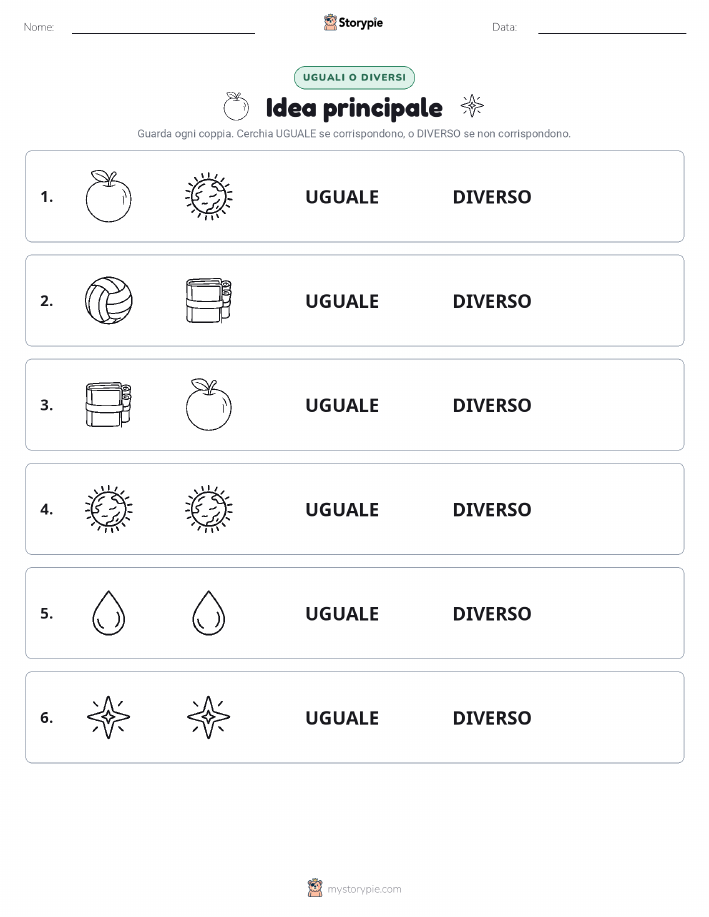 Nome:

Storypie

Data:

UGUALI O DIVERSI

Idea principale

Guarda ogni coppia. Cerchia UGUALE se corrispondono, o DIVERSO se non corrispondono.

1. UGUALE DIVERSO

2. UGUALE DIVERSO

3. UGUALE DIVERSO

4. UGUALE DIVERSO

5. UGUALE DIVERSO

6. UGUALE DIVERSO

mystorypie.com